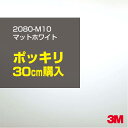 2080-M10
マットホワイト

ポッキリ
30cm購入

3M